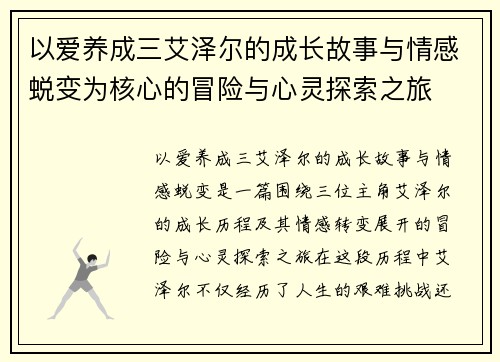 以爱养成三艾泽尔的成长故事与情感蜕变为核心的冒险与心灵探索之旅

以爱养成三艾泽尔的成长故事与情感蜕变是一篇围绕三位主角艾泽尔的成长历程及其情感转变展开的冒险与心灵探索之旅在这段历程中艾泽尔不仅经历了人生的艰难挑战还